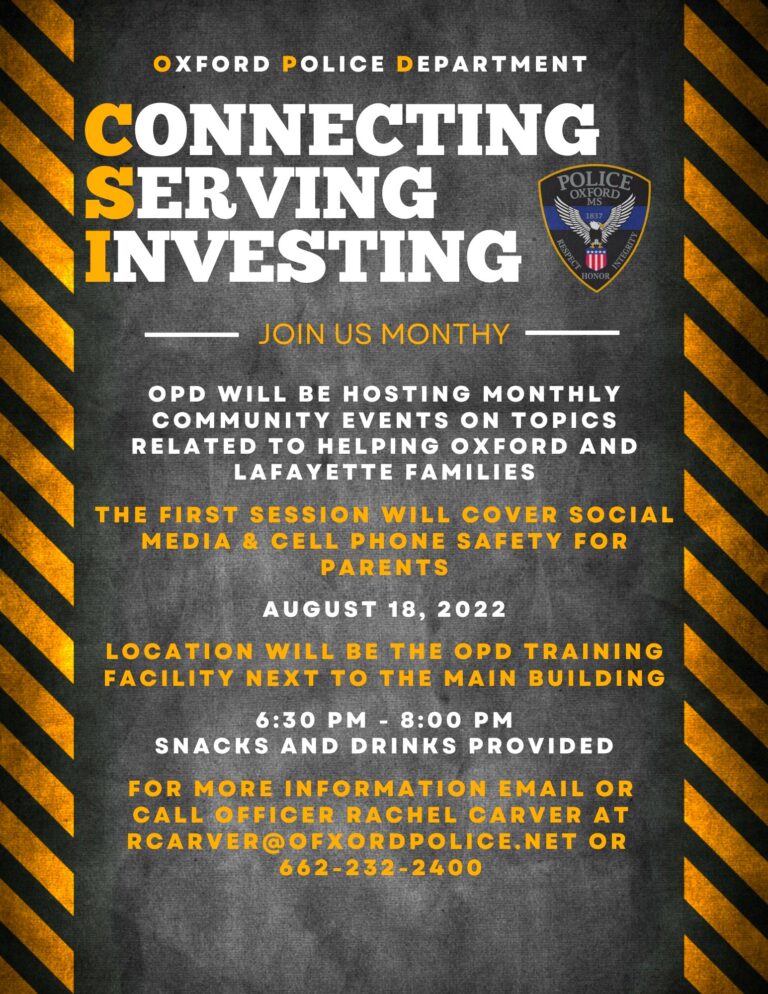 OXFORD POLICE DEPARTMENT

CONNECTING
SERVING
INVESTING

POLICE
OXFORD
MS
1837
RESPECT INTEGRITY
HONOR

JOIN US MONTHY

OPD WILL BE HOSTING MONTHLY COMMUNITY EVENTS ON TOPICS RELATED TO HELPING OXFORD AND LAFAYETTE FAMILIES

THE FIRST SESSION WILL COVER SOCIAL MEDIA & CELL PHONE SAFETY FOR PARENTS

AUGUST 18, 2022

LOCATION WILL BE THE OPD TRAINING FACILITY NEXT TO THE MAIN BUILDING

6:30 PM - 8:00 PM
SNACKS AND DRINKS PROVIDED

FOR MORE INFORMATION EMAIL OR CALL OFFICER RACHEL CARVER AT RCARVER@OFXORDPOLICE.NET OR 662-232-2400